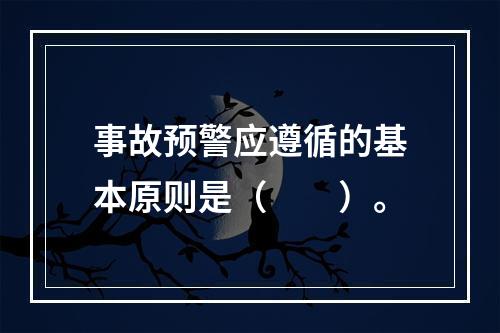 事故预警应遵循的基本原则是（　　）。